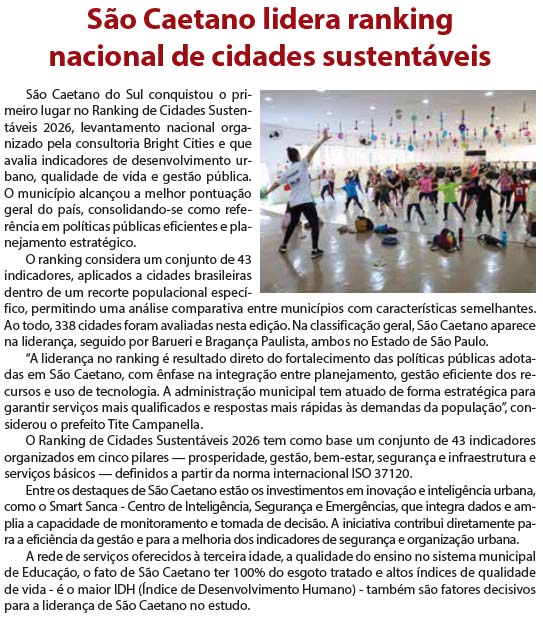 São Caetano lidera ranking nacional de cidades sustentáveis

São Caetano do Sul conquistou o primeiro lugar no Ranking de Cidades Sustentáveis 2026, levantamento nacional organizado pela consultoria Bright Cities e que avalia indicadores de desenvolvimento urbano, qualidade de vida e gestão pública. O município alcançou a melhor pontuação geral do país, consolidando-se como referência em políticas públicas eficientes e planejamento estratégico.

O ranking considera um conjunto de 43 indicadores, aplicados a cidades brasileiras dentro de um recorte populacional específico, permitindo uma análise comparativa entre municípios com características semelhantes. Ao todo, 338 cidades foram avaliadas nesta edição. Na classificação geral, São Caetano aparece na liderança, seguido por Barueri e Bragança Paulista, ambos no Estado de São Paulo.

“A liderança no ranking é resultado direto do fortalecimento das políticas públicas adotadas em São Caetano, com ênfase na integração entre planejamento, gestão eficiente dos recursos e uso de tecnologia. A administração municipal tem atuado de forma estratégica para garantir serviços mais qualificados e respostas mais rápidas às demandas da população”, considerou o prefeito Tite Campanella.

O Ranking de Cidades Sustentáveis 2026 tem como base um conjunto de 43 indicadores organizados em cinco pilares — prosperidade, gestão, bem-estar, segurança e infraestrutura e serviços básicos — definidos a partir da norma internacional ISO 37120.

Entre os destaques de São Caetano estão os investimentos em inovação e inteligência urbana, como o Smart Sanca - Centro de Inteligência, Segurança e Emergências, que integra dados e amplia a capacidade de monitoramento e tomada de decisão. A iniciativa contribui diretamente para a eficiência da gestão e para a melhoria dos indicadores de segurança e organização urbana.

A rede de serviços oferecidos à terceira idade, a qualidade do ensino no sistema municipal de Educação, o fato de São Caetano ter 100% do esgoto tratado e altos índices de qualidade de vida - é o maior IDH (Índice de Desenvolvimento Humano) - também são fatores decisivos para a liderança de São Caetano no estudo.